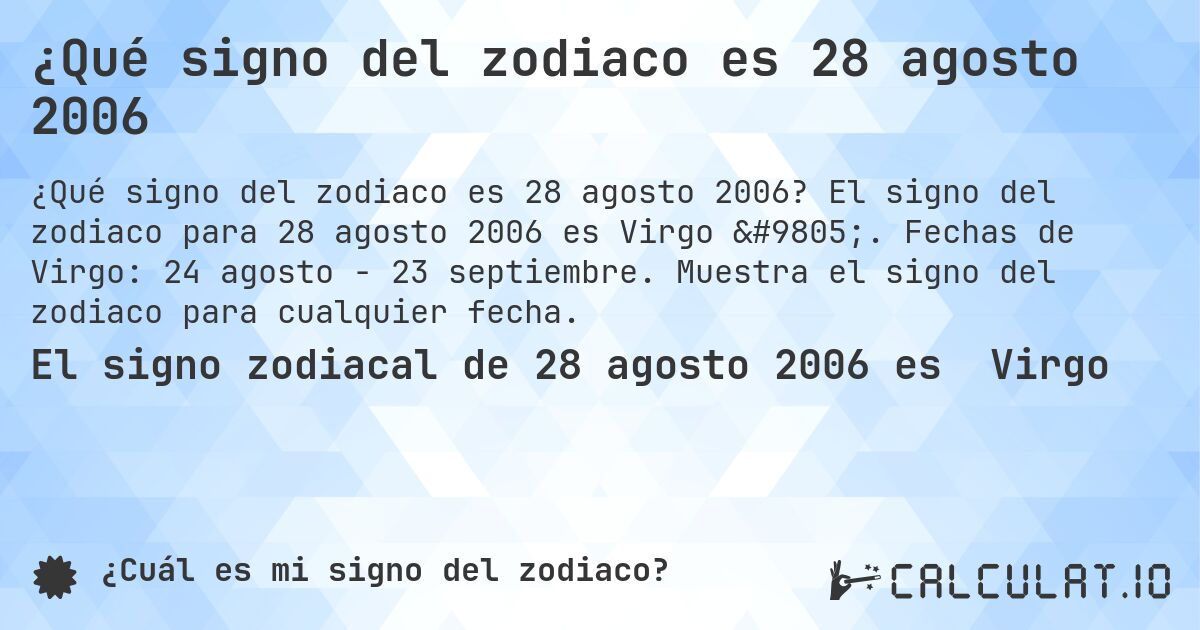 ¿Qué signo del zodiaco es 28 agosto 2006

¿Qué signo del zodiaco es 28 agosto 2006? El signo del zodiaco para 28 agosto 2006 es Virgo &#9805;. Fechas de Virgo: 24 agosto - 23 septiembre. Muestra el signo del zodiaco para cualquier fecha.

El signo zodiacal de 28 agosto 2006 es Virgo

¿Cuál es mi signo del zodiaco?

CALCULAT.IO